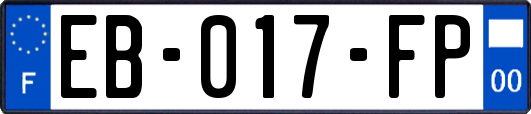 F
EB-017-FP
00